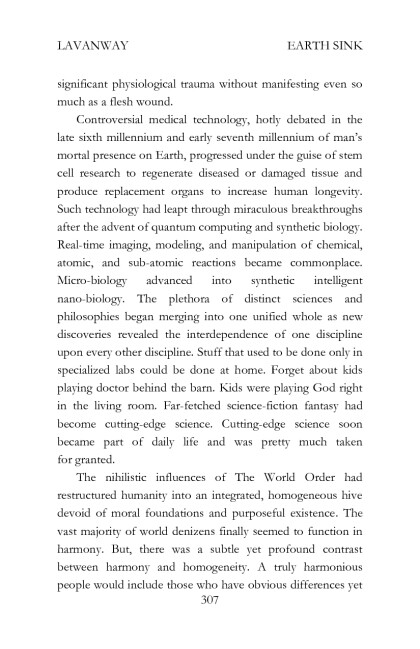 LAVANWAY EARTH SINK

significant physiological trauma without manifesting even so much as a flesh wound.

Controversial medical technology, hotly debated in the late sixth millennium and early seventh millennium of man's mortal presence on Earth, progressed under the guise of stem cell research to regenerate diseased or damaged tissue and produce replacement organs to increase human longevity. Such technology had leapt through miraculous breakthroughs after the advent of quantum computing and synthetic biology. Real-time imaging, modeling, and manipulation of chemical, atomic, and sub-atomic reactions became commonplace. Micro-biology advanced into synthetic intelligent nano-biology. The plethora of distinct sciences and philosophies began merging into one unified whole as new discoveries revealed the interdependence of one discipline upon every other discipline. Stuff that used to be done only in specialized labs could be done at home. Forget about kids playing doctor behind the barn. Kids were playing God right in the living room. Far-fetched science-fiction fantasy had become cutting-edge science. Cutting-edge science soon became part of daily life and was pretty much taken for granted.

The nihilistic influences of The World Order had restructured humanity into an integrated, homogeneous hive devoid of moral foundations and purposeful existence. The vast majority of world denizens finally seemed to function in harmony. But, there was a subtle yet profound contrast between harmony and homogeneity. A truly harmonious people would include those who have obvious differences yet

307